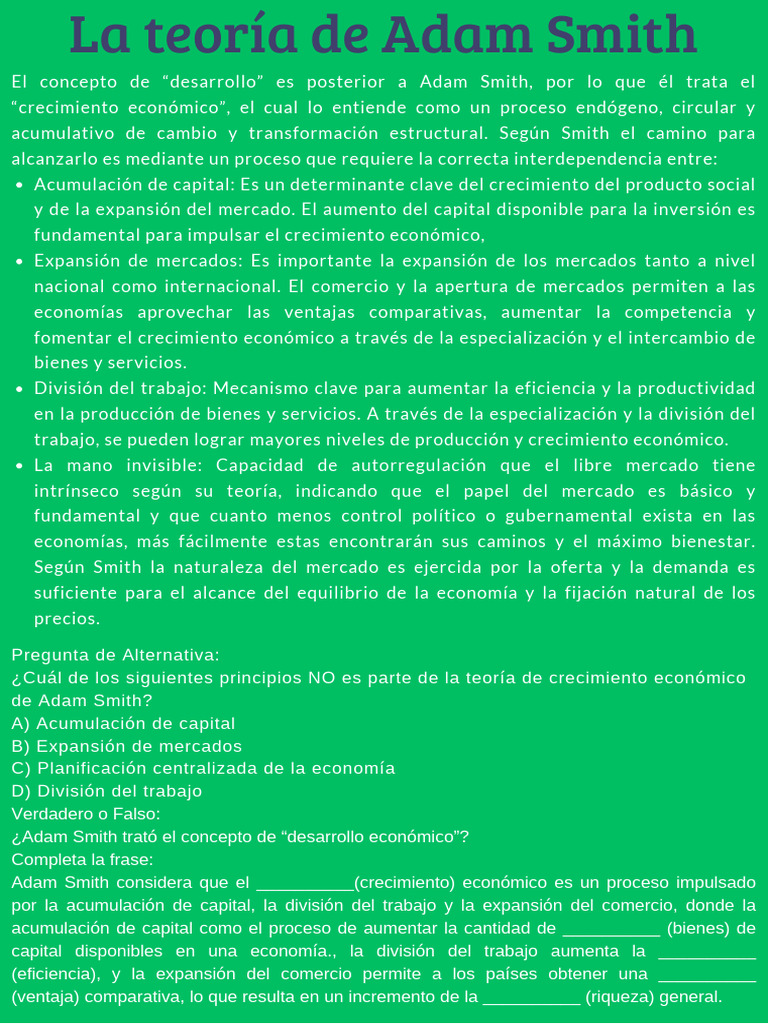 La teoría de Adam Smith

El concepto de "desarrollo" es posterior a Adam Smith, por lo que él trata el "crecimiento económico", el cual lo entiende como un proceso endógeno, circular y acumulativo de cambio y transformación estructural. Según Smith el camino para alcanzarlo es mediante un proceso que requiere la correcta interdependencia entre:

• Acumulación de capital: Es un determinante clave del crecimiento del producto social y de la expansión del mercado. El aumento del capital disponible para la inversión es fundamental para impulsar el crecimiento económico,
• Expansión de mercados: Es importante la expansión de los mercados tanto a nivel nacional como internacional. El comercio y la apertura de mercados permiten a las economías aprovechar las ventajas comparativas, aumentar la competencia y fomentar el crecimiento económico a través de la especialización y el intercambio de bienes y servicios.
• División del trabajo: Mecanismo clave para aumentar la eficiencia y la productividad en la producción de bienes y servicios. A través de la especialización y la división del trabajo, se pueden lograr mayores niveles de producción y crecimiento económico.
• La mano invisible: Capacidad de autorregulación que el libre mercado tiene intrínseco según su teoría, indicando que el papel del mercado es básico y fundamental y que cuanto menos control político o gubernamental exista en las economías, más fácilmente estas encontrarán sus caminos y el máximo bienestar. Según Smith la naturaleza del mercado es ejercida por la oferta y la demanda es suficiente para el alcance del equilibrio de la economía y la fijación natural de los precios.

Pregunta de Alternativa:
¿Cuál de los siguientes principios NO es parte de la teoría de crecimiento económico de Adam Smith?
A) Acumulación de capital
B) Expansión de mercados
C) Planificación centralizada de la economía
D) División del trabajo
Verdadero o Falso:
¿Adam Smith trató el concepto de "desarrollo económico"?
Completa la frase:
Adam Smith considera que el ____(crecimiento) económico es un proceso impulsado por la acumulación de capital, la división del trabajo y la expansión del comercio, donde la acumulación de capital como el proceso de aumentar la cantidad de ____ (bienes) de capital disponibles en una economía., la división del trabajo aumenta la ____ (eficiencia), y la expansión del comercio permite a los países obtener una ____ (ventaja) comparativa, lo que resulta en un incremento de la ____ (riqueza) general.